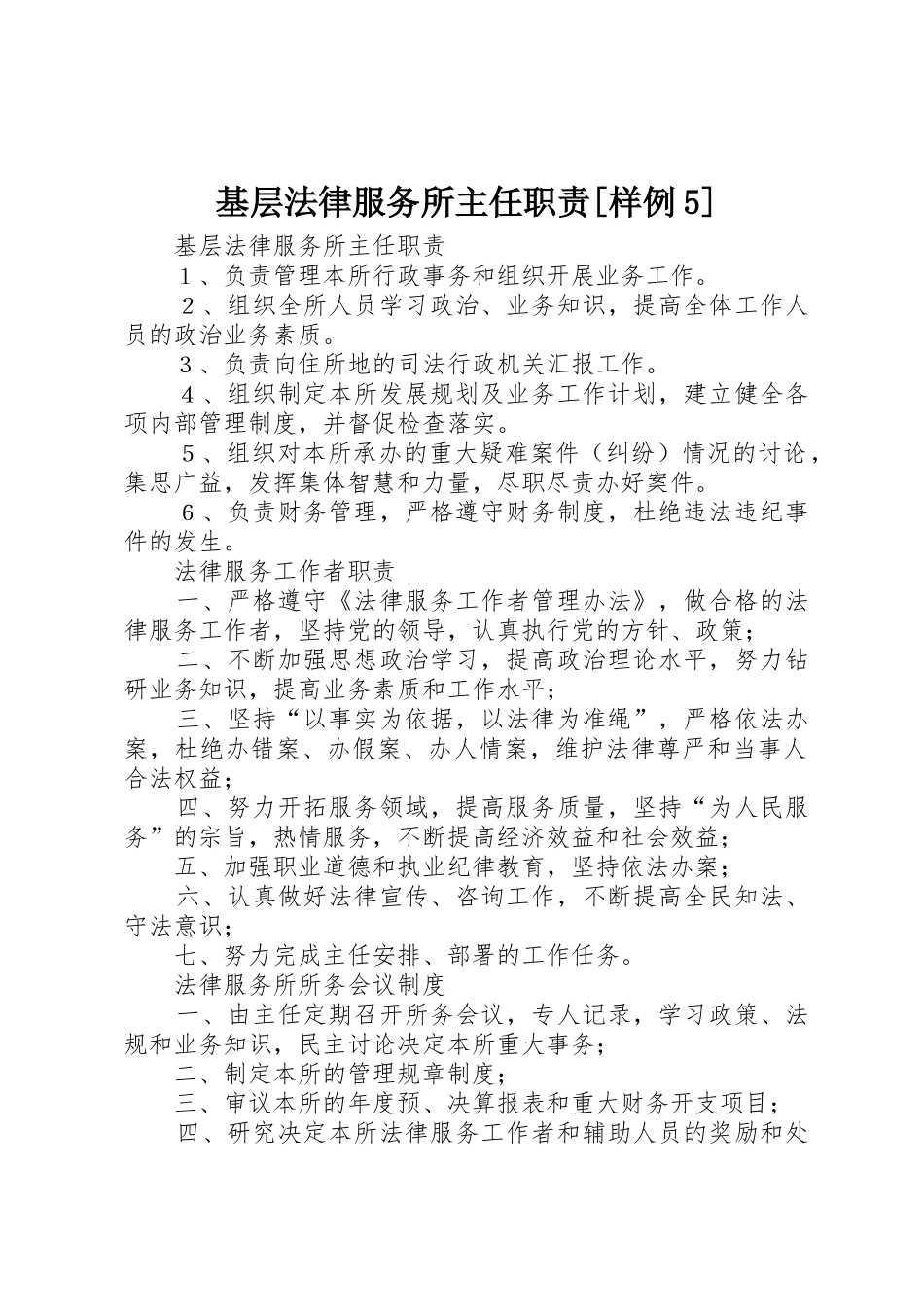 基层法律服务所主任职责[样例5]

基层法律服务所主任职责

１、负责管理本所行政事务和组织开展业务工作。

２、组织全所人员学习政治、业务知识，提高全体工作人员的政治业务素质。

３、负责向住所地的司法行政机关汇报工作。

４、组织制定本所发展规划及业务工作计划，建立健全各项内部管理制度，并督促检查落实。

５、组织对本所承办的重大疑难案件（纠纷）情况的讨论，集思广益，发挥集体智慧和力量，尽职尽责办好案件。

６、负责财务管理，严格遵守财务制度，杜绝违法违纪事件的发生。

法律服务工作者职责

一、严格遵守《法律服务工作者管理办法》，做合格的法律服务工作者，坚持党的领导，认真执行党的方针、政策；

二、不断加强思想政治学习，提高政治理论水平，努力钻研业务知识，提高业务素质和工作水平；

三、坚持“以事实为依据，以法律为准绳”，严格依法办案，杜绝办错案、办假案、办人情案，维护法律尊严和当事人合法权益；

四、努力开拓服务领域，提高服务质量，坚持“为人民服务”的宗旨，热情服务，不断提高经济效益和社会效益；

五、加强职业道德和执业纪律教育，坚持依法办案；

六、认真做好法律宣传、咨询工作，不断提高全民知法、守法意识；

七、努力完成主任安排、部署的工作任务。

法律服务所所务会议制度

一、由主任定期召开所务会议，专人记录，学习政策、法规和业务知识，民主讨论决定本所重大事务；

二、制定本所的管理规章制度；

三、审议本所的年度预、决算报表和重大财务开支项目；

四、研究决定本所法律服务工作者和辅助人员的奖励和处